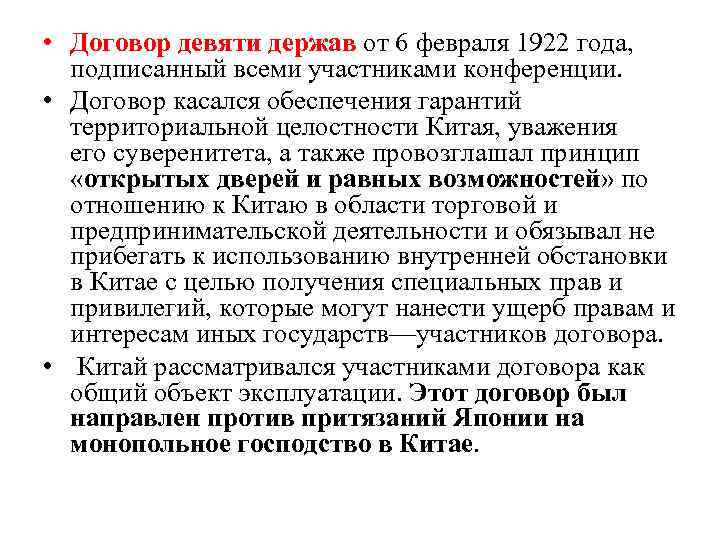 • Договор девяти держав от 6 февраля 1922 года, подписанный всеми участниками конференции.

• Договор касался обеспечения гарантий территориальной целостности Китая, уважения его суверенитета, а также провозглашал принцип «открытых дверей и равных возможностей» по отношению к Китаю в области торговой и предпринимательской деятельности и обязывал не прибегать к использованию внутренней обстановки в Китае с целью получения специальных прав и привилегий, которые могут нанести ущерб правам и интересам иных государств—участников договора.

• Китай рассматривался участниками договора как общий объект эксплуатации. Этот договор был направлен против притязаний Японии на монопольное господство в Китае.